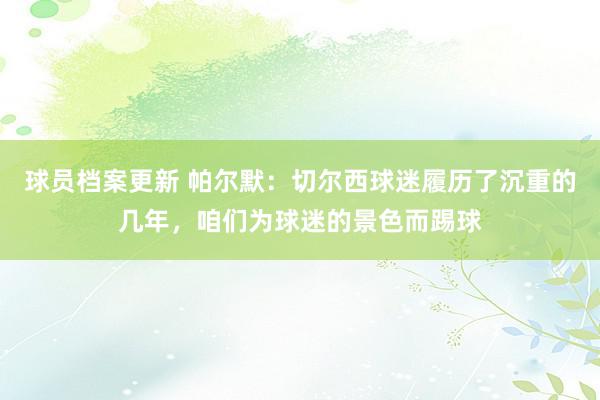 球员档案更新 帕尔默：切尔西球迷履历了沉重的几年，咱们为球迷的景色而踢球